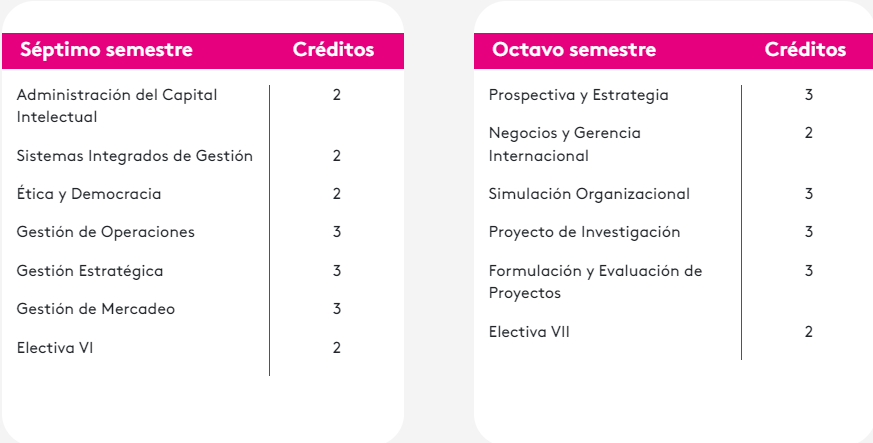 | Séptimo semestre | Créditos |
|---|---|
| Administración del Capital Intelectual | 2 |
| Sistemas Integrados de Gestión | 2 |
| Ética y Democracia | 2 |
| Gestión de Operaciones | 3 |
| Gestión Estratégica | 3 |
| Gestión de Mercadeo | 3 |
| Electiva VI | 2 |

| Octavo semestre | Créditos |
|---|---|
| Prospectiva y Estrategia | 3 |
| Negocios y Gerencia Internacional | 2 |
| Simulación Organizacional | 3 |
| Proyecto de Investigación | 3 |
| Formulación y Evaluación de Proyectos | 3 |
| Electiva VII | 2 |